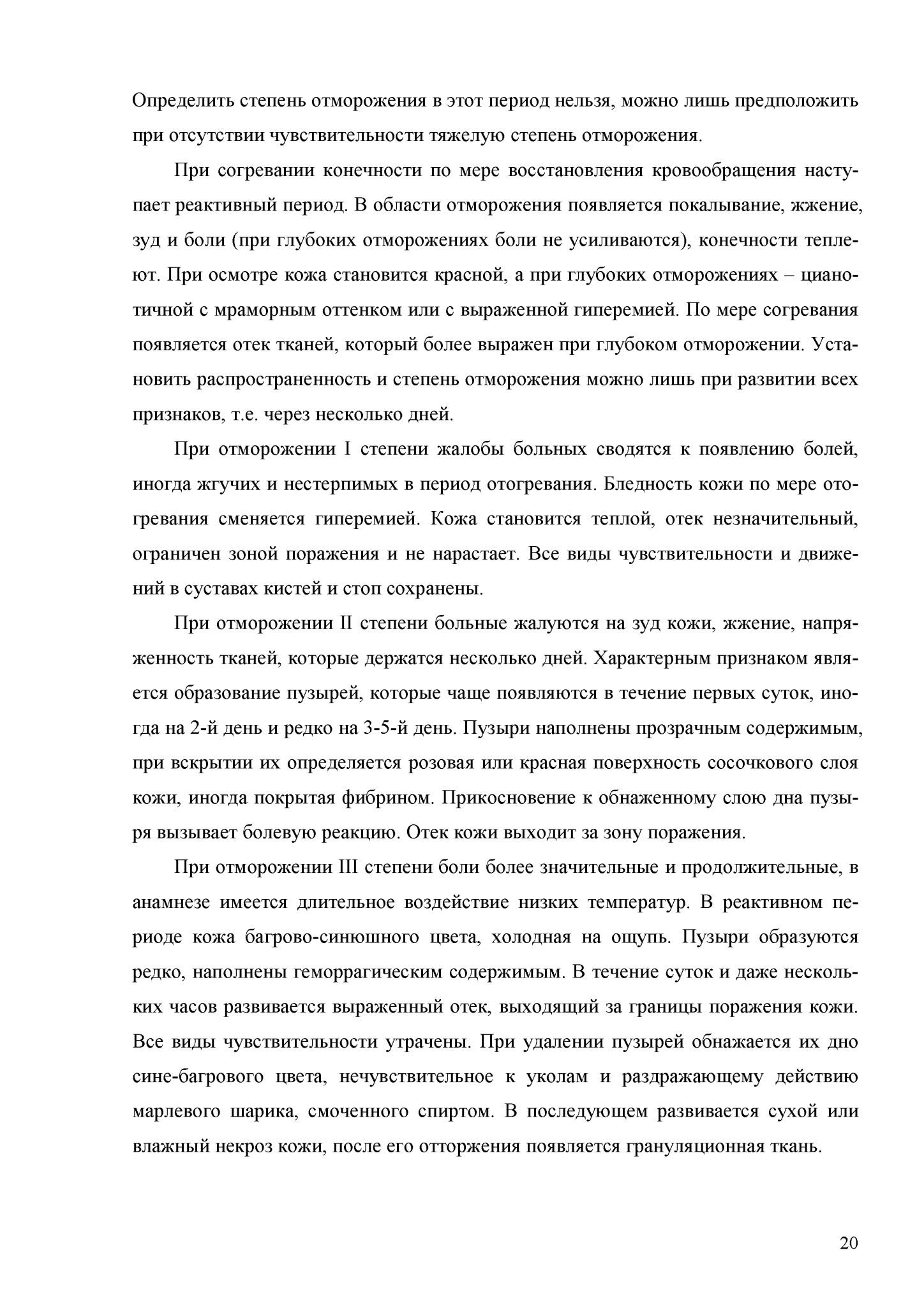 Определить степень отморожения в этот период нельзя, можно лишь предположить при отсутствии чувствительности тяжелую степень отморожения.

При согревании конечности по мере восстановления кровообращения наступает реактивный период. В области отморожения появляется покалывание, жжение, зуд и боли (при глубоких отморожениях боли не усиливаются), конечности теплеют. При осмотре кожа становится красной, а при глубоких отморожениях – цианотичной с мраморным оттенком или с выраженной гиперемией. По мере согревания появляется отек тканей, который более выражен при глубоком отморожении. Установить распространенность и степень отморожения можно лишь при развитии всех признаков, т.е. через несколько дней.

При отморожении I степени жалобы больных сводятся к появлению болей, иногда жгучих и нестерпимых в период отогревания. Бледность кожи по мере отогревания сменяется гиперемией. Кожа становится теплой, отек незначительный, ограничен зоной поражения и не нарастает. Все виды чувствительности и движений в суставах кистей и стоп сохранены.

При отморожении II степени больные жалуются на зуд кожи, жжение, напряженность тканей, которые держатся несколько дней. Характерным признаком является образование пузырей, которые чаще появляются в течение первых суток, иногда на 2-й день и редко на 3-5-й день. Пузыри наполнены прозрачным содержимым, при вскрытии их определяется розовая или красная поверхность сосочкового слоя кожи, иногда покрытая фибрином. Прикосновение к обнаженному слою дна пузыря вызывает болевую реакцию. Отек кожи выходит за зону поражения.

При отморожении III степени боли более значительные и продолжительные, в анамнезе имеется длительное воздействие низких температур. В реактивном периоде кожа багрово-синюшного цвета, холодная на ощупь. Пузыри образуются редко, наполнены геморрагическим содержимым. В течение суток и даже нескольких часов развивается выраженный отек, выходящий за границы поражения кожи. Все виды чувствительности утрачены. При удалении пузырей обнажается их дно сине-багрового цвета, нечувствительное к уколам и раздражающему действию марлевого шарика, смоченного спиртом. В последующем развивается сухой или влажный некроз кожи, после его отторжения появляется грануляционная ткань.

20